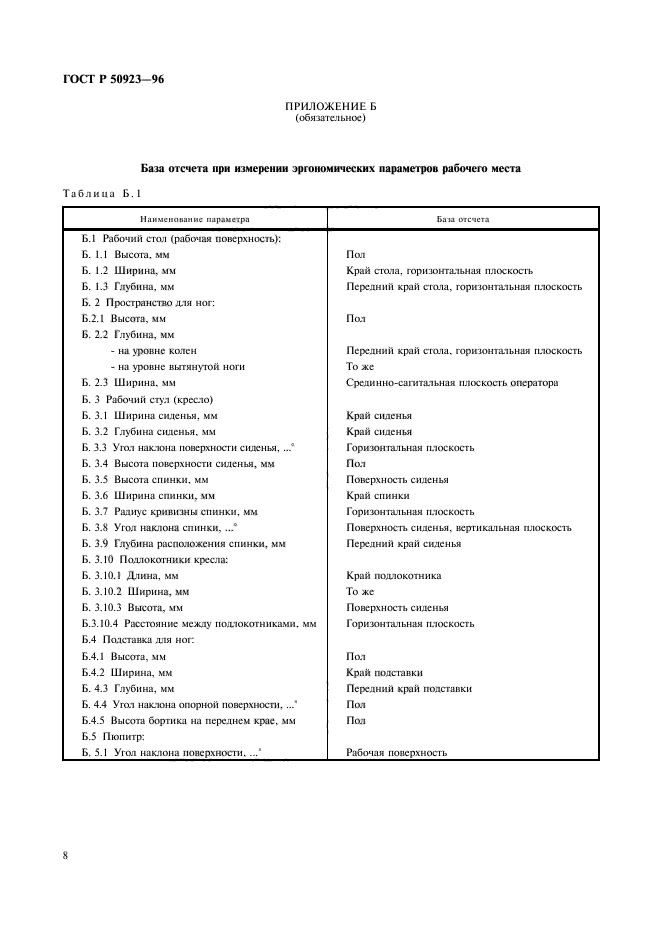 ГОСТ Р 50923—96

ПРИЛОЖЕНИЕ Б
(обязательное)

База отсчета при измерении эргономических параметров рабочего места

Таблица Б.1

| Наименование параметра | База отсчета |
|---|---|
| Б.1 Рабочий стол (рабочая поверхность): | |
| Б. 1.1 Высота, мм | Пол |
| Б. 1.2 Ширина, мм | Край стола, горизонтальная плоскость |
| Б. 1.3 Глубина, мм | Передний край стола, горизонтальная плоскость |
| Б. 2 Пространство для ног: | |
| Б.2.1 Высота, мм | Пол |
| Б. 2.2 Глубина, мм | |
| - на уровне колен | Передний край стола, горизонтальная плоскость |
| - на уровне вытянутой ноги | То же |
| Б. 2.3 Ширина, мм | Срединно-сагитальная плоскость оператора |
| Б. 3 Рабочий стул (кресло) | |
| Б. 3.1 Ширина сиденья, мм | Край сиденья |
| Б. 3.2 Глубина сиденья, мм | Край сиденья |
| Б. 3.3 Угол наклона поверхности сиденья, ...° | Горизонтальная плоскость |
| Б. 3.4 Высота поверхности сиденья, мм | Пол |
| Б. 3.5 Высота спинки, мм | Поверхность сиденья |
| Б. 3.6 Ширина спинки, мм | Край спинки |
| Б. 3.7 Радиус кривизны спинки, мм | Горизонтальная плоскость |
| Б. 3.8 Угол наклона спинки, ...° | Поверхность сиденья, вертикальная плоскость |
| Б. 3.9 Глубина расположения спинки, мм | Передний край сиденья |
| Б. 3.10 Подлокотники кресла: | |
| Б. 3.10.1 Длина, мм | Край подлокотника |
| Б. 3.10.2 Ширина, мм | То же |
| Б. 3.10.3 Высота, мм | Поверхность сиденья |
| Б.3.10.4 Расстояние между подлокотниками, мм | Горизонтальная плоскость |
| Б.4 Подставка для ног: | |
| Б.4.1 Высота, мм | Пол |
| Б.4.2 Ширина, мм | Край подставки |
| Б. 4.3 Глубина, мм | Передний край подставки |
| Б. 4.4 Угол наклона опорной поверхности, ...° | Пол |
| Б.4.5 Высота бортика на переднем крае, мм | Пол |
| Б.5 Пюпитр: | |
| Б. 5.1 Угол наклона поверхности, ...° | Рабочая поверхность |

8